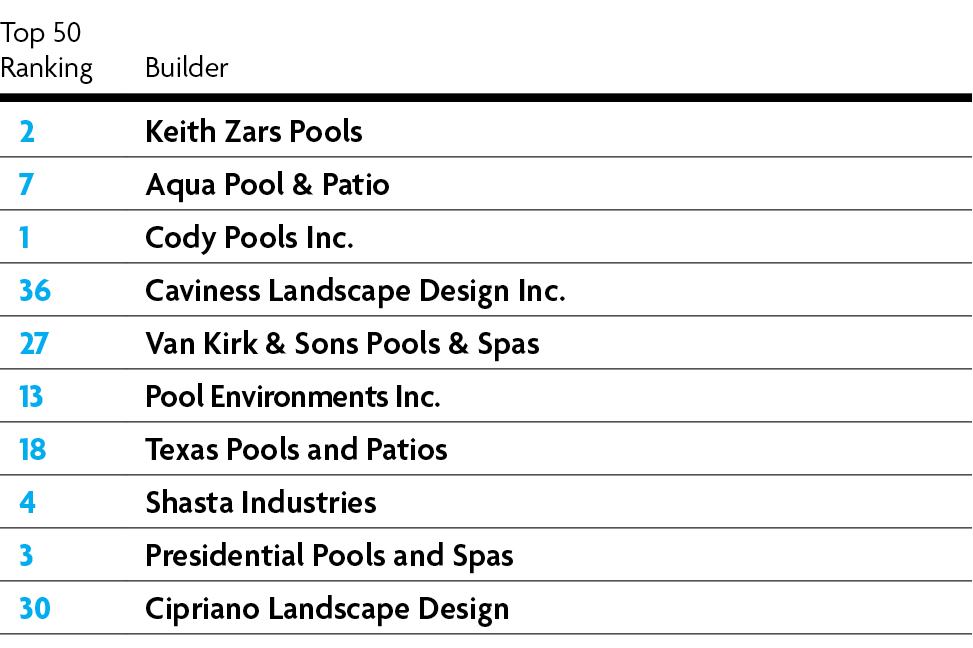 | Top 50 Ranking | Builder |
|---|---|
| 2 | Keith Zars Pools |
| 7 | Aqua Pool & Patio |
| 1 | Cody Pools Inc. |
| 36 | Caviness Landscape Design Inc. |
| 27 | Van Kirk & Sons Pools & Spas |
| 13 | Pool Environments Inc. |
| 18 | Texas Pools and Patios |
| 4 | Shasta Industries |
| 3 | Presidential Pools and Spas |
| 30 | Cipriano Landscape Design |